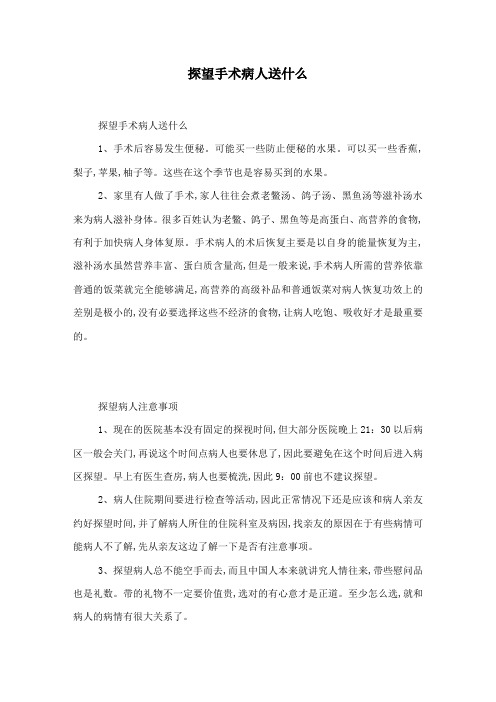 探望手术病人送什么

探望手术病人送什么

1、手术后容易发生便秘。可能买一些防止便秘的水果。可以买一些香蕉，梨子，苹果，柚子等。这些在这个季节也是容易买到的水果。

2、家里有人做了手术，家人往往会煮老鳖汤、鸽子汤、黑鱼汤等滋补汤水来为病人滋补身体。很多百姓认为老鳖、鸽子、黑鱼等是高蛋白、高营养的食物，有利于加快病人身体复原。手术病人的术后恢复主要是以自身的能量恢复为主，滋补汤水虽然营养丰富、蛋白质含量高，但是一般来说，手术病人所需的营养依靠普通的饭菜就完全能够满足，高营养的高级补品和普通饭菜对病人恢复功效上的差别是极小的，没有必要选择这些不经济的食物，让病人吃饱、吸收好才是最重要的。

探望病人注意事项

1、现在的医院基本没有固定的探视时间，但大部分医院晚上 21：30 以后病区一般会关门，再说这个时间点病人也要休息了，因此要避免在这个时间后进入病区探望。早上有医生查房，病人也要梳洗，因此 9：00 前也不建议探望。

2、病人住院期间要进行检查等活动，因此正常情况下还是应该和病人亲友约好探望时间，并了解病人所住的住院科室及病因，找亲友的原因在于有些病情可能病人不了解，先从亲友这边了解一下是否有注意事项。

3、探望病人总不能空手而去，而且中国人本来就讲究人情往来，带些慰问品也是礼数。带的礼物不一定要价值贵，选对的有心意才是正道。至少怎么选，就和病人的病情有很大关系了。